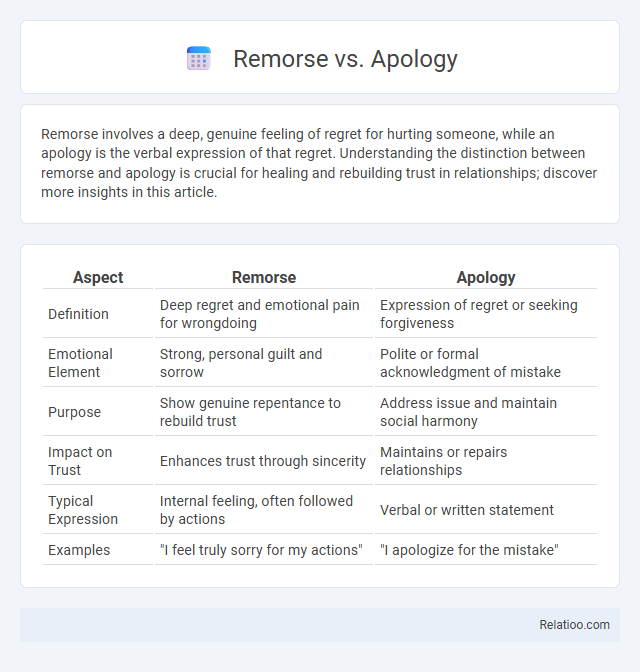 Remorse vs. Apology

Remorse involves a deep, genuine feeling of regret for hurting someone, while an apology is the verbal expression of that regret. Understanding the distinction between remorse and apology is crucial for healing and rebuilding trust in relationships; discover more insights in this article.

| Aspect | Remorse | Apology |
|---|---|---|
| Definition | Deep regret and emotional pain for wrongdoing | Expression of regret or seeking forgiveness |
| Emotional Element | Strong, personal guilt and sorrow | Polite or formal acknowledgment of mistake |
| Purpose | Show genuine repentance to rebuild trust | Address issue and maintain social harmony |
| Impact on Trust | Enhances trust through sincerity | Maintains or repairs relationships |
| Typical Expression | Internal feeling, often followed by actions | Verbal or written statement |
| Examples | "I feel truly sorry for my actions" | "I apologize for the mistake" |

Relatioo.com